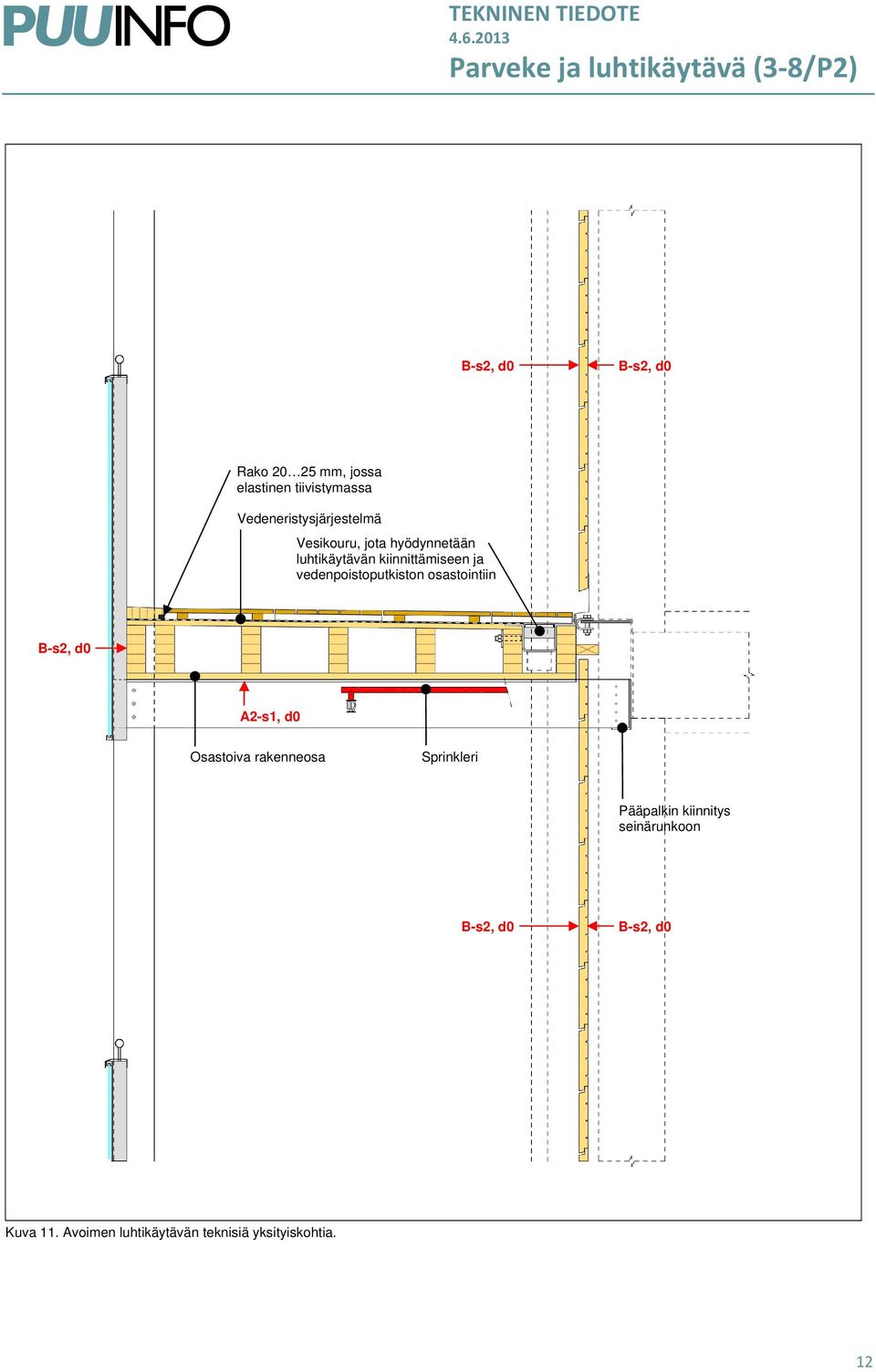 PUUINFO

TEKNINEN TIEDOTE
4.6.2013
Parveke ja luhtikäytävä (3-8/P2)

B-s2, d0
B-s2, d0

Rako 20…25 mm, jossa elastinen tiivistymassa

Vedeneristysjärjestelmä

Vesikouru, jota hyödynnetään luhtikäytävän kiinnittämiseen ja vedenpoistoputkiston osastointiin

B-s2, d0

A2-s1, d0

Osastoiva rakenneosa

Sprinkleri

Pääpalkin kiinnitys seinärunkoon

B-s2, d0
B-s2, d0

Kuva 11. Avoimen luhtikäytävän teknisiä yksityiskohtia.

12